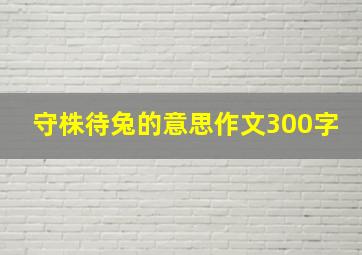 守株待兔的意思作文300字